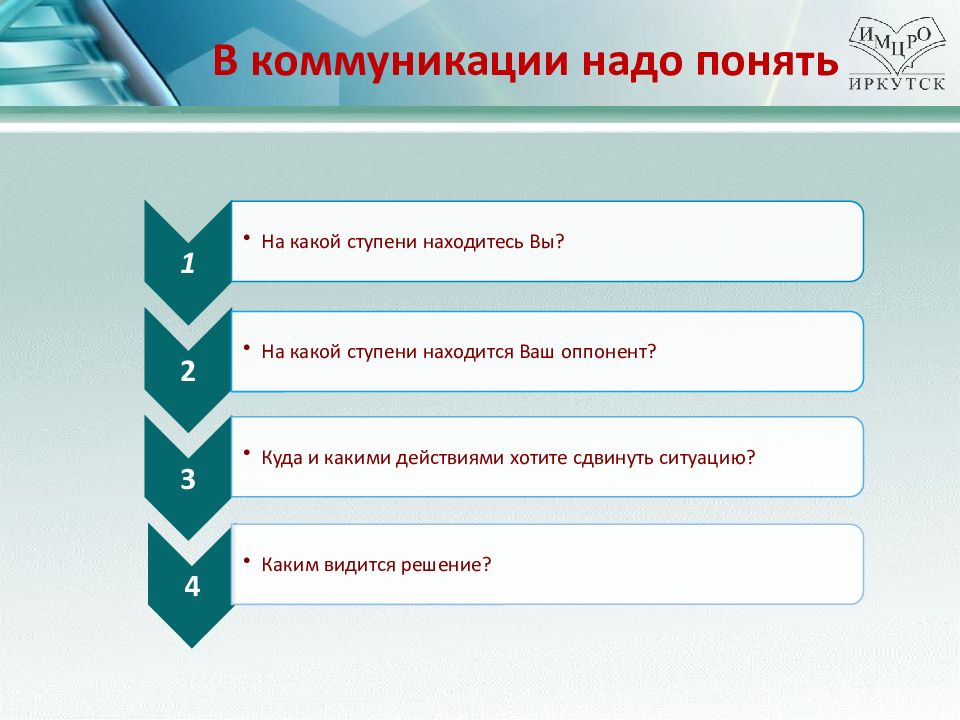 В коммуникации надо понять

ИМЦРО
ИРКУТСК

1
• На какой ступени находитесь Вы?

2
• На какой ступени находится Ваш оппонент?

3
• Куда и какими действиями хотите сдвинуть ситуацию?

4
• Каким видится решение?